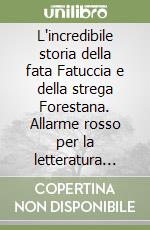 unilibro

L'incredibile storia della fata Fatuccia e della strega Forestana. Allarme rosso per la letteratura…

COPERTINA NON DISPONIBILE